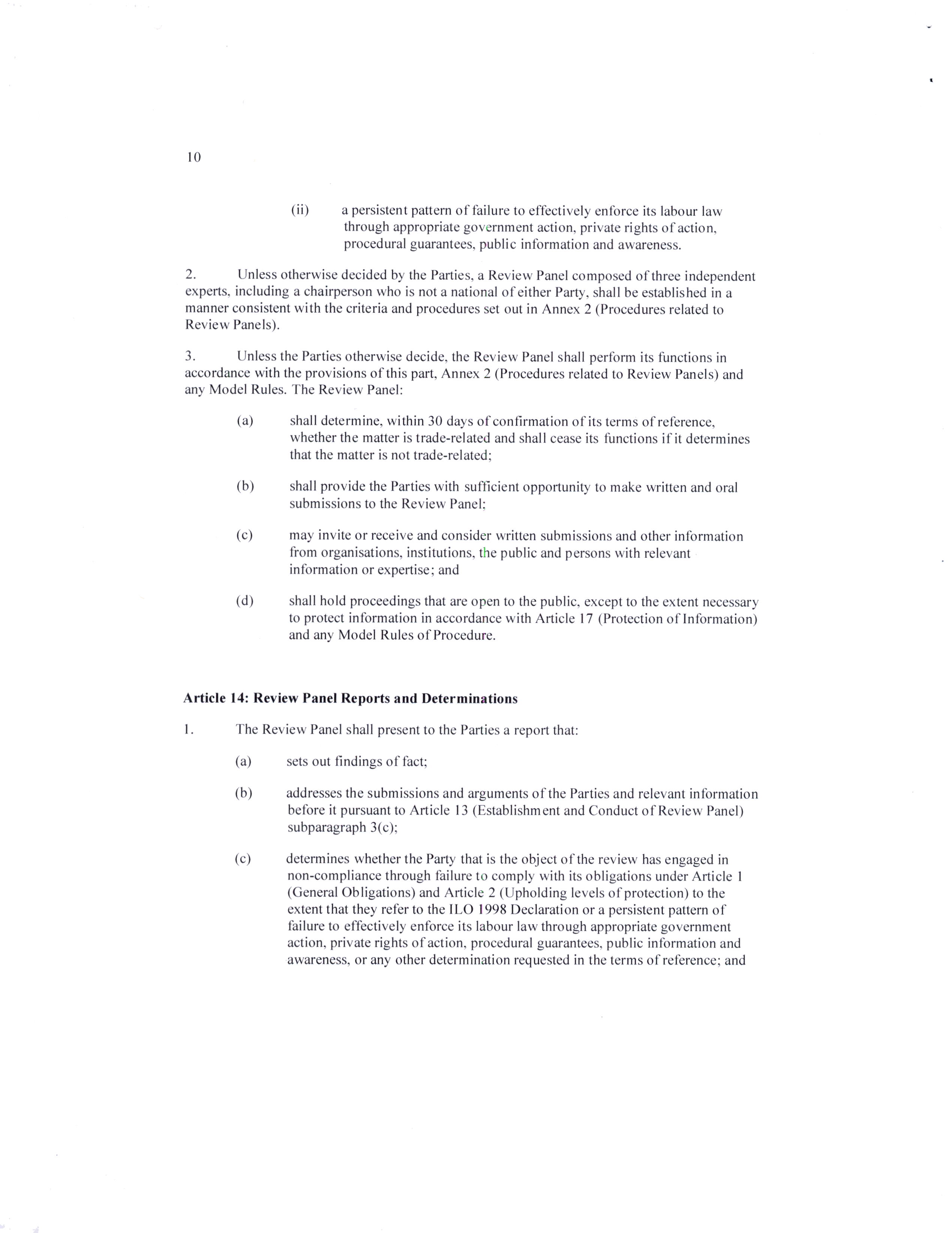 10

(ii) a persistent pattern of failure to effectively enforce its labour law through appropriate government action, private rights of action, procedural guarantees, public information and awareness.

2. Unless otherwise decided by the Parties, a Review Panel composed of three independent experts, including a chairperson who is not a national of either Party, shall be established in a manner consistent with the criteria and procedures set out in Annex 2 (Procedures related to Review Panels).

3. Unless the Parties otherwise decide, the Review Panel shall perform its functions in accordance with the provisions of this part, Annex 2 (Procedures related to Review Panels) and any Model Rules. The Review Panel:

(a) shall determine, within 30 days of confirmation of its terms of reference, whether the matter is trade-related and shall cease its functions if it determines that the matter is not trade-related;

(b) shall provide the Parties with sufficient opportunity to make written and oral submissions to the Review Panel;

(c) may invite or receive and consider written submissions and other information from organisations, institutions, the public and persons with relevant information or expertise; and

(d) shall hold proceedings that are open to the public, except to the extent necessary to protect information in accordance with Article 17 (Protection of Information) and any Model Rules of Procedure.

Article 14: Review Panel Reports and Determinations

1. The Review Panel shall present to the Parties a report that:

(a) sets out findings of fact;

(b) addresses the submissions and arguments of the Parties and relevant information before it pursuant to Article 13 (Establishment and Conduct of Review Panel) subparagraph 3(c);

(c) determines whether the Party that is the object of the review has engaged in non-compliance through failure to comply with its obligations under Article 1 (General Obligations) and Article 2 (Upholding levels of protection) to the extent that they refer to the ILO 1998 Declaration or a persistent pattern of failure to effectively enforce its labour law through appropriate government action, private rights of action, procedural guarantees, public information and awareness, or any other determination requested in the terms of reference; and